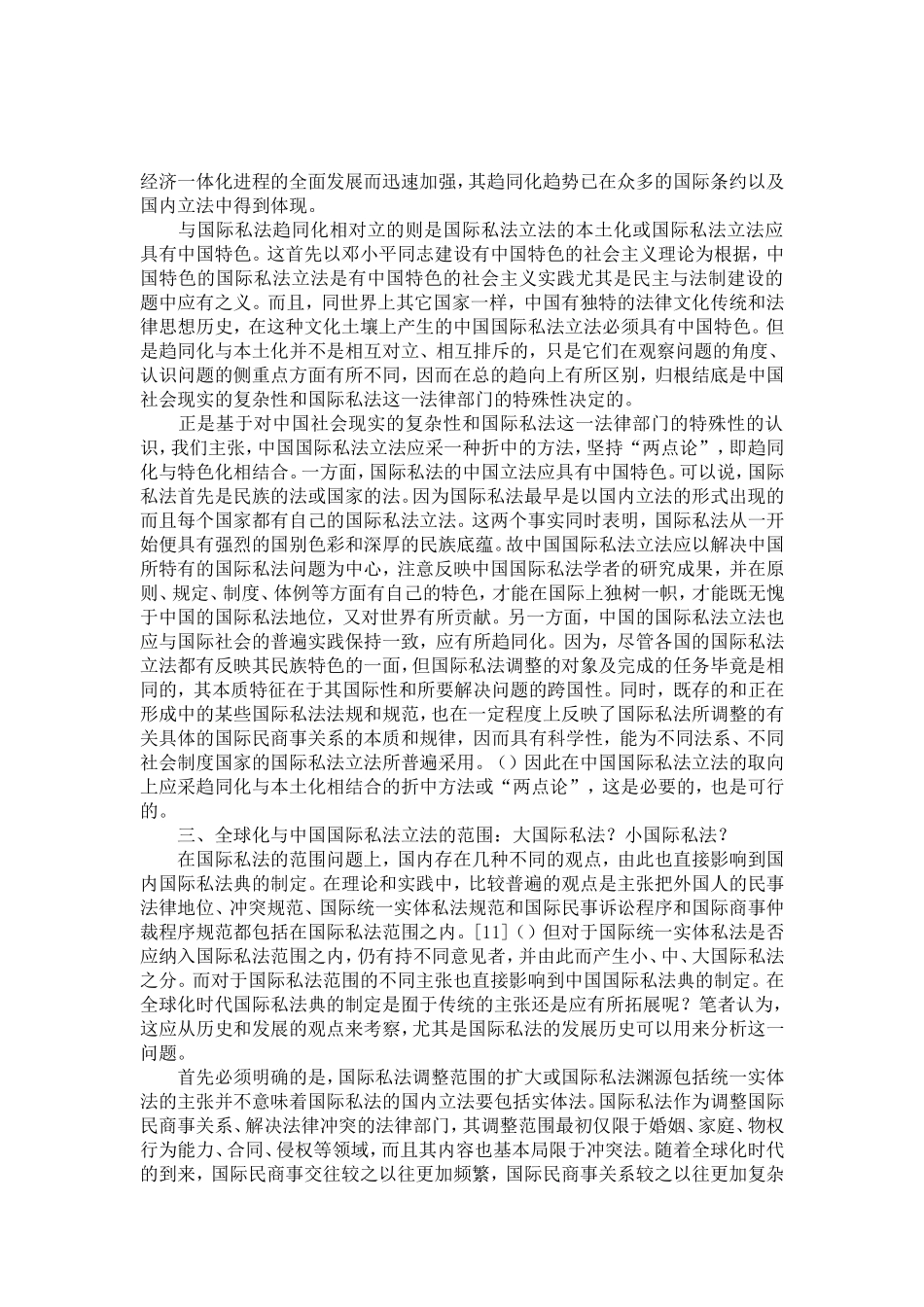 经济一体化进程的全面发展而迅速加强，其趋同化趋势已在众多的国际条约以及国内立法中得到体现。

与国际私法趋同化相对立的则是国际私法立法的本土化或国际私法立法应具有中国特色。这首先以邓小平同志建设有中国特色的社会主义理论为根据，中国特色的国际私法立法是有中国特色的社会主义实践尤其是民主与法制建设的题中应有之义。而且，同世界上其它国家一样，中国有独特的法律文化传统和法律思想历史，在这种文化土壤上产生的中国国际私法立法必须具有中国特色。但是趋同化与本土化并不是相互对立、相互排斥的，只是它们在观察问题的角度、认识问题的侧重点方面有所不同，因而在总的趋向上有所区别，归根结底是中国社会现实的复杂性和国际私法这一法律部门的特殊性决定的。

正是基于对中国社会现实的复杂性和国际私法这一法律部门的特殊性的认识，我们主张，中国国际私法立法应采一种折中的方法，坚持“两点论”，即趋同化与特色化相结合。一方面，国际私法的中国立法应具有中国特色。可以说，国际私法首先是民族的法或国家的法。因为国际私法最早是以国内立法的形式出现的而且每个国家都有自己的国际私法立法。这两个事实同时表明，国际私法从一开始便具有强烈的国别色彩和深厚的民族底蕴。故中国国际私法立法应以解决中国所特有的国际私法问题为中心，注意反映中国国际私法学者的研究成果，并在原则、规定、制度、体例等方面有自己的特色，才能在国际上独树一帜，才能既无愧于中国的国际私法地位，又对世界有所贡献。另一方面，中国的国际私法立法也应与国际社会的普遍实践保持一致，应有所趋同化。因为，尽管各国的国际私法立法都有反映其民族特色的一面，但国际私法调整的对象及完成的任务毕竟是相同的，其本质特征在于其国际性和所要解决问题的跨国性。同时，既存的和正在形成中的某些国际私法法规和规范，也在一定程度上反映了国际私法所调整的有关具体的国际民商事关系的本质和规律，因而具有科学性，能为不同法系、不同社会制度国家的国际私法立法所普遍采用。（）因此在中国国际私法立法的取向上应采趋同化与本土化相结合的折中方法或“两点论”，这是必要的，也是可行的。

三、全球化与中国国际私法立法的范围：大国际私法？小国际私法？

在国际私法的范围问题上，国内存在几种不同的观点，由此也直接影响到国内国际私法典的制定。在理论和实践中，比较普遍的观点是主张把外国人的民事法律地位、冲突规范、国际统一实体私法规范和国际民事诉讼程序和国际商事仲裁程序规范都包括在国际私法范围之内。[11]（）但对于国际统一实体私法是否应纳入国际私法范围之内，仍有持不同意见者，并由此而产生小、中、大国际私法之分。而对于国际私法范围的不同主张也直接影响到中国国际私法典的制定。在全球化时代国际私法典的制定是囿于传统的主张还是应有所拓展呢？笔者认为，这应从历史和发展的观点来考察，尤其是国际私法的发展历史可以用来分析这一问题。

首先必须明确的是，国际私法调整范围的扩大或国际私法渊源包括统一实体法的主张并不意味着国际私法的国内立法要包括实体法。国际私法作为调整国际民商事关系、解决法律冲突的法律部门，其调整范围最初仅限于婚姻、家庭、物权行为能力、合同、侵权等领域，而且其内容也基本局限于冲突法。随着全球化时代的到来，国际民商事交往较之以往更加频繁，国际民商事关系较之以往更加复杂